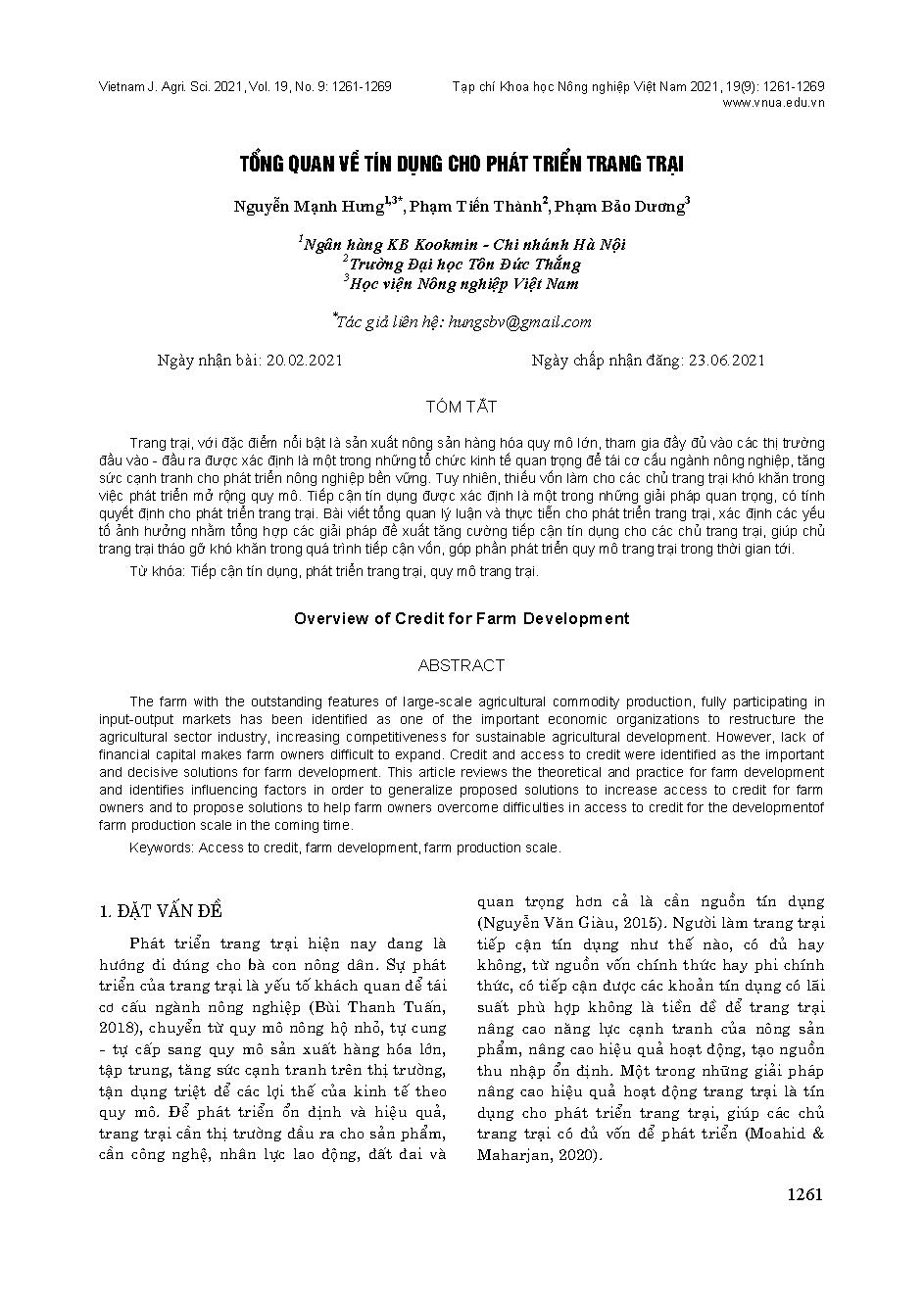 Vietnam J. Agri. Sci. 2021, Vol. 19, No. 9: 1261-1269

Tạp chí Khoa học Nông nghiệp Việt Nam 2021, 19(9): 1261-1269
www.vnua.edu.vn

TỔNG QUAN VỀ TÍN DỤNG CHO PHÁT TRIỂN TRANG TRẠI

Nguyễn Mạnh Hưng$^{1,3*}$, Phạm Tiến Thành$^{2}$, Phạm Bảo Dương$^{3}$

$^{1}$Ngân hàng KB Kookmin - Chi nhánh Hà Nội
$^{2}$Trường Đại học Tôn Đức Thắng
$^{3}$Học viện Nông nghiệp Việt Nam

$^{*}$Tác giả liên hệ: hungsbv@gmail.com

Ngày nhận bài: 20.02.2021

Ngày chấp nhận đăng: 23.06.2021

TÓM TẮT

Trang trại, với đặc điểm nổi bật là sản xuất nông sản hàng hóa quy mô lớn, tham gia đầy đủ vào các thị trường đầu vào - đầu ra được xác định là một trong những tổ chức kinh tế quan trọng để tái cơ cấu ngành nông nghiệp, tăng sức cạnh tranh cho phát triển nông nghiệp bền vững. Tuy nhiên, thiếu vốn làm cho các chủ trang trại khó khăn trong việc phát triển mở rộng quy mô. Tiếp cận tín dụng được xác định là một trong những giải pháp quan trọng, có tính quyết định cho phát triển trang trại. Bài viết tổng quan lý luận và thực tiễn cho phát triển trang trại, xác định các yếu tố ảnh hưởng nhằm tổng hợp các giải pháp đề xuất tăng cường tiếp cận tín dụng cho các chủ trang trại, giúp chủ trang trại tháo gỡ khó khăn trong quá trình tiếp cận vốn, góp phần phát triển quy mô trang trại trong thời gian tới.

Từ khóa: Tiếp cận tín dụng, phát triển trang trại, quy mô trang trại.

Overview of Credit for Farm Development

ABSTRACT

The farm with the outstanding features of large-scale agricultural commodity production, fully participating in input-output markets has been identified as one of the important economic organizations to restructure the agricultural sector industry, increasing competitiveness for sustainable agricultural development. However, lack of financial capital makes farm owners difficult to expand. Credit and access to credit were identified as the important and decisive solutions for farm development. This article reviews the theoretical and practice for farm development and identifies influencing factors in order to generalize proposed solutions to increase access to credit for farm owners and to propose solutions to help farm owners overcome difficulties in access to credit for the developmentof farm production scale in the coming time.

Keywords: Access to credit, farm development, farm production scale.

1. ĐẶT VẤN ĐỀ

Phát triển trang trại hiện nay đang là hướng đi đúng cho bà con nông dân. Sự phát triển của trang trại là yếu tố khách quan để tái cơ cấu ngành nông nghiệp (Bùi Thanh Tuấn, 2018), chuyển từ quy mô nông hộ nhỏ, tự cung - tự cấp sang quy mô sản xuất hàng hóa lớn, tập trung, tăng sức cạnh tranh trên thị trường, tận dụng triệt để các lợi thế của kinh tế theo quy mô. Để phát triển ổn định và hiệu quả, trang trại cần thị trường đầu ra cho sản phẩm, cần công nghệ, nhân lực lao động, đất đai và quan trọng hơn cả là cần nguồn tín dụng (Nguyễn Văn Giàu, 2015). Người làm trang trại tiếp cận tín dụng như thế nào, có đủ hay không, từ nguồn vốn chính thức hay phi chính thức, có tiếp cận được các khoản tín dụng có lãi suất phù hợp không là tiền đề để trang trại nâng cao năng lực cạnh tranh của nông sản phẩm, nâng cao hiệu quả hoạt động, tạo nguồn thu nhập ổn định. Một trong những giải pháp nâng cao hiệu quả hoạt động trang trại là tín dụng cho phát triển trang trại, giúp các chủ trang trại có đủ vốn để phát triển (Moahid & Maharjan, 2020).

1261